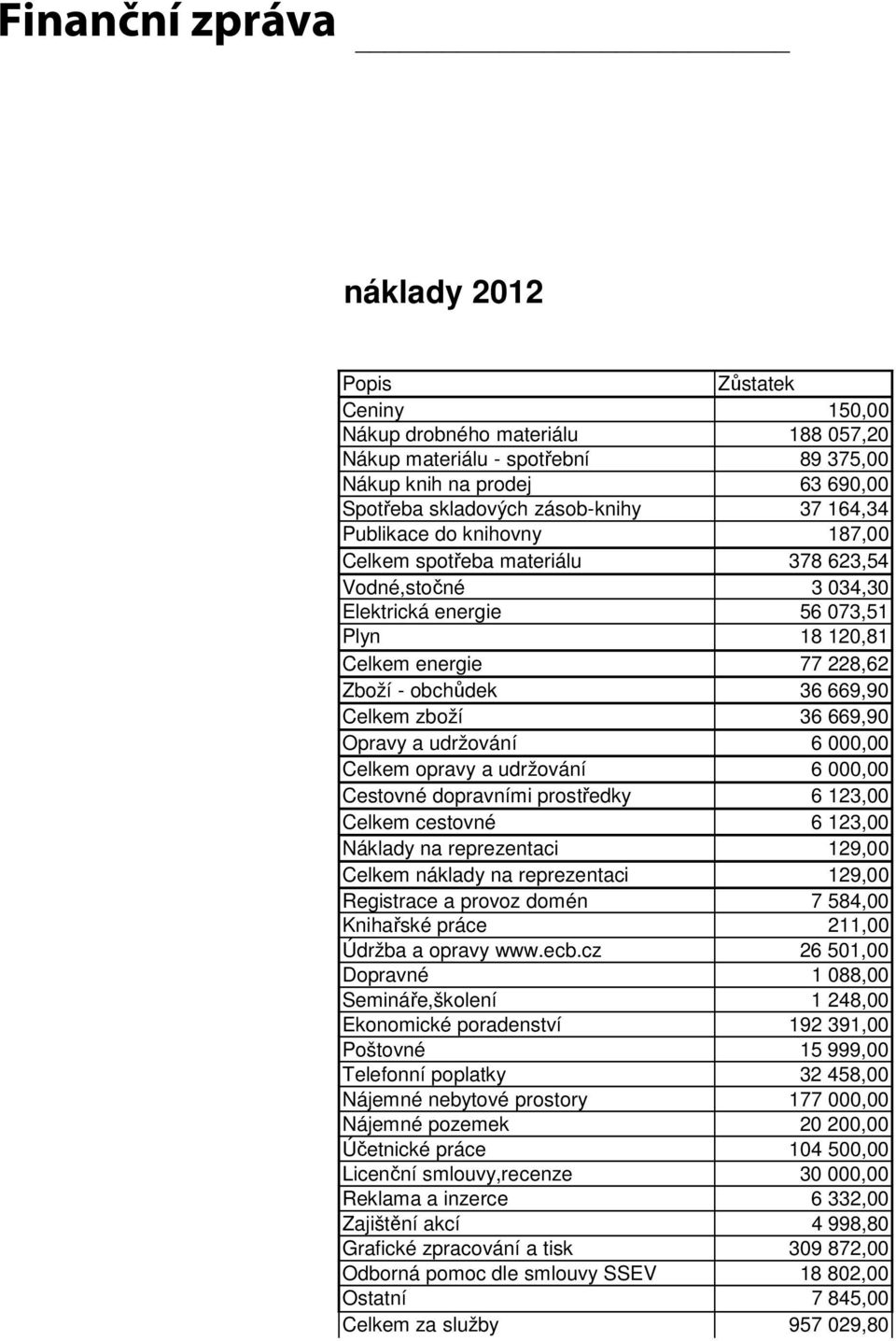 Finanční zpráva

náklady 2012

| Popis | Zůstatek |
|---|---|
| Ceniny | 150,00 |
| Nákup drobného materiálu | 188 057,20 |
| Nákup materiálu - spotřební | 89 375,00 |
| Nákup knih na prodej | 63 690,00 |
| Spotřeba skladových zásob-knihy | 37 164,34 |
| Publikace do knihovny | 187,00 |
| Celkem spotřeba materiálu | 378 623,54 |
| Vodné,stočné | 3 034,30 |
| Elektrická energie | 56 073,51 |
| Plyn | 18 120,81 |
| Celkem energie | 77 228,62 |
| Zboží - obchůdek | 36 669,90 |
| Celkem zboží | 36 669,90 |
| Opravy a udržování | 6 000,00 |
| Celkem opravy a udržování | 6 000,00 |
| Cestovné dopravními prostředky | 6 123,00 |
| Celkem cestovné | 6 123,00 |
| Náklady na reprezentaci | 129,00 |
| Celkem náklady na reprezentaci | 129,00 |
| Registrace a provoz domén | 7 584,00 |
| Knihařské práce | 211,00 |
| Údržba a opravy www.ecb.cz | 26 501,00 |
| Dopravné | 1 088,00 |
| Semináře,školení | 1 248,00 |
| Ekonomické poradenství | 192 391,00 |
| Poštovné | 15 999,00 |
| Telefonní poplatky | 32 458,00 |
| Nájemné nebytové prostory | 177 000,00 |
| Nájemné pozemek | 20 200,00 |
| Účetnické práce | 104 500,00 |
| Licenční smlouvy,recenze | 30 000,00 |
| Reklama a inzerce | 6 332,00 |
| Zajištění akcí | 4 998,80 |
| Grafické zpracování a tisk | 309 872,00 |
| Odborná pomoc dle smlouvy SSEV | 18 802,00 |
| Ostatní | 7 845,00 |
| Celkem za služby | 957 029,80 |